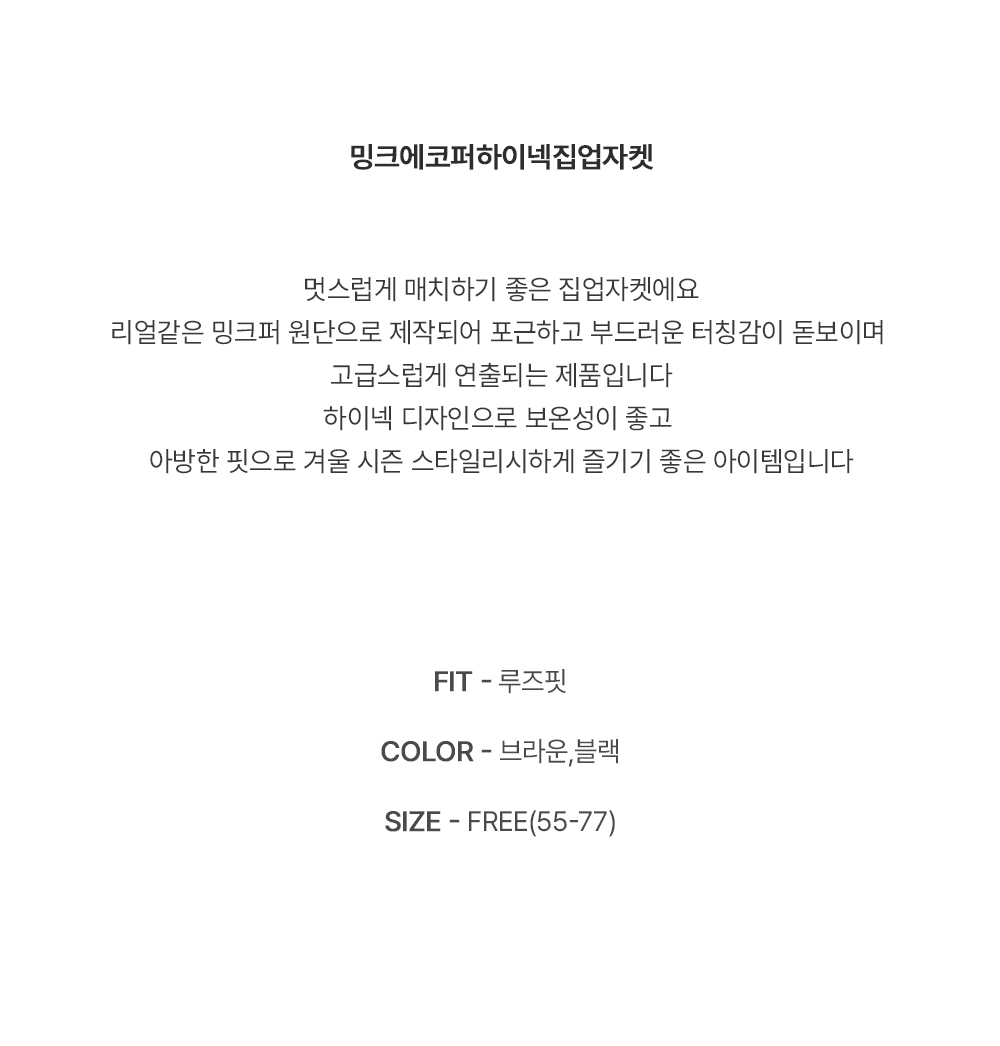 밍크에코퍼하이넥집업자켓

멋스럽게 매치하기 좋은 집업자켓에요
리얼같은 밍크퍼 원단으로 제작되어 포근하고 부드러운 터칭감이 돋보이며
고급스럽게 연출되는 제품입니다
하이넥 디자인으로 보온성이 좋고
아방한 핏으로 겨울 시즌 스타일리시하게 즐기기 좋은 아이템입니다

FIT - 루즈핏

COLOR - 브라운,블랙

SIZE - FREE(55-77)